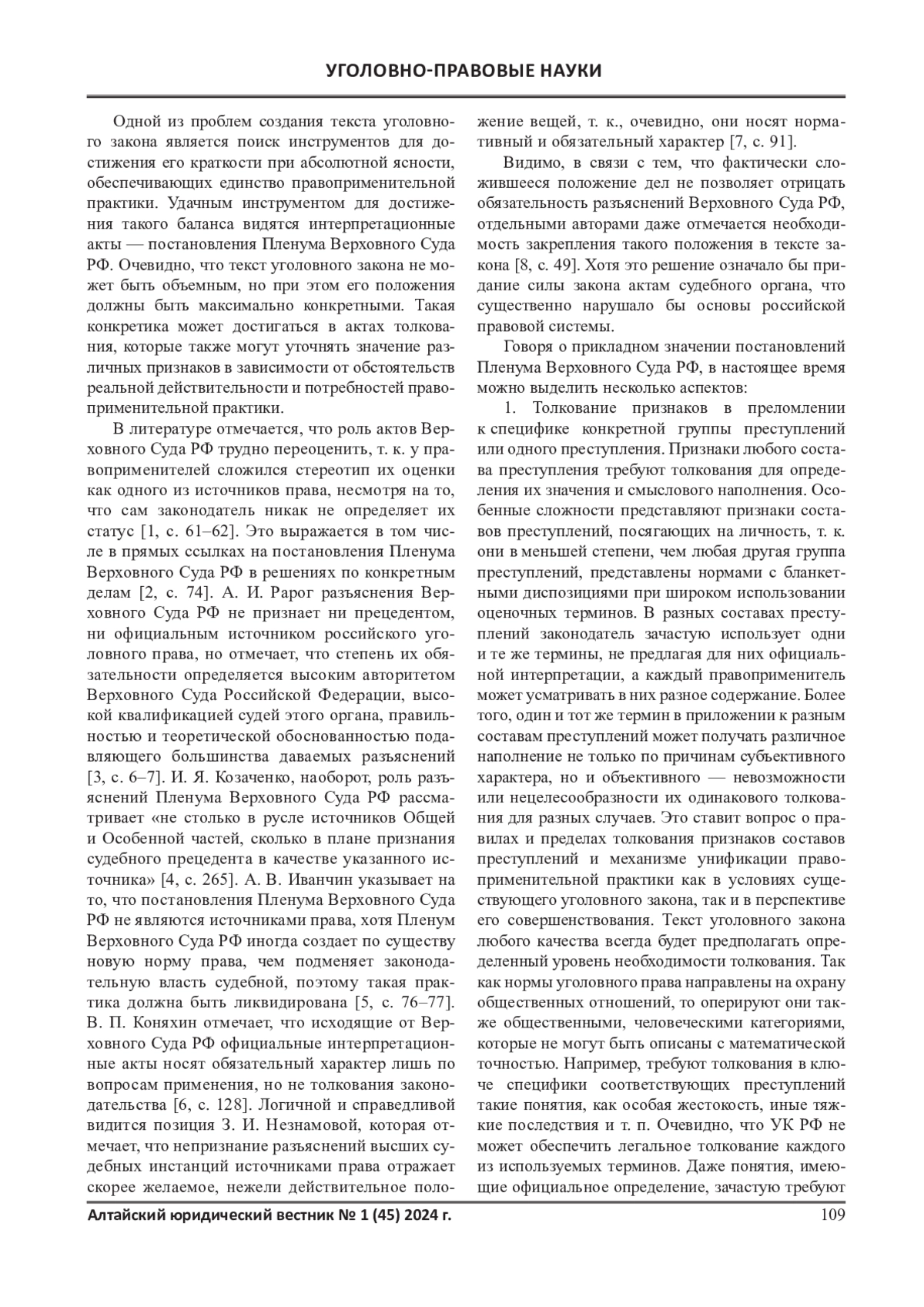 УГОЛОВНО-ПРАВОВЫЕ НАУКИ

Одной из проблем создания текста уголовного закона является поиск инструментов для достижения его краткости при абсолютной ясности, обеспечивающих единство правоприменительной практики. Удачным инструментом для достижения такого баланса видятся интерпретационные акты — постановления Пленума Верховного Суда РФ. Очевидно, что текст уголовного закона не может быть объемным, но при этом его положения должны быть максимально конкретными. Такая конкретика может достигаться в актах толкования, которые также могут уточнять значение различных признаков в зависимости от обстоятельств реальной действительности и потребностей правоприменительной практики.

В литературе отмечается, что роль актов Верховного Суда РФ трудно переоценить, т. к. у правоприменителей сложился стереотип их оценки как одного из источников права, несмотря на то, что сам законодатель никак не определяет их статус [1, с. 61–62]. Это выражается в том числе в прямых ссылках на постановления Пленума Верховного Суда РФ в решениях по конкретным делам [2, с. 74]. А. И. Рарог разъяснения Верховного Суда РФ не признает ни прецедентом, ни официальным источником российского уголовного права, но отмечает, что степень их обязательности определяется высоким авторитетом Верховного Суда Российской Федерации, высокой квалификацией судей этого органа, правильностью и теоретической обоснованностью подавляющего большинства даваемых разъяснений [3, с. 6–7]. И. Я. Козаченко, наоборот, роль разъяснений Пленума Верховного Суда РФ рассматривает «не столько в русле источников Общей и Особенной частей, сколько в плане признания судебного прецедента в качестве указанного источника» [4, с. 265]. А. В. Иванчин указывает на то, что постановления Пленума Верховного Суда РФ не являются источниками права, хотя Пленум Верховного Суда РФ иногда создает по существу новую норму права, чем подменяет законодательную власть судебной, поэтому такая практика должна быть ликвидирована [5, с. 76–77]. В. П. Коняхин отмечает, что исходящие от Верховного Суда РФ официальные интерпретационные акты носят обязательный характер лишь по вопросам применения, но не толкования законодательства [6, с. 128]. Логичной и справедливой видится позиция З. И. Незнамовой, которая отмечает, что непризнание разъяснений высших судебных инстанций источниками права отражает скорее желаемое, нежели действительное положение вещей, т. к., очевидно, они носят нормативный и обязательный характер [7, с. 91].

Видимо, в связи с тем, что фактически сложившееся положение дел не позволяет отрицать обязательность разъяснений Верховного Суда РФ, отдельными авторами даже отмечается необходимость закрепления такого положения в тексте закона [8, с. 49]. Хотя это решение означало бы придание силы закона актам судебного органа, что существенно нарушало бы основы российской правовой системы.

Говоря о прикладном значении постановлений Пленума Верховного Суда РФ, в настоящее время можно выделить несколько аспектов:

1. Толкование признаков в преломлении к специфике конкретной группы преступлений или одного преступления. Признаки любого состава преступления требуют толкования для определения их значения и смыслового наполнения. Особенные сложности представляют признаки составов преступлений, посягающих на личность, т. к. они в меньшей степени, чем любая другая группа преступлений, представлены нормами с бланкетными диспозициями при широком использовании оценочных терминов. В разных составах преступлений законодатель зачастую использует одни и те же термины, не предлагая для них официальной интерпретации, а каждый правоприменитель может усматривать в них разное содержание. Более того, один и тот же термин в приложении к разным составам преступлений может получать различное наполнение не только по причинам субъективного характера, но и объективного — невозможности или нецелесообразности их одинакового толкования для разных случаев. Это ставит вопрос о правилах и пределах толкования признаков составов преступлений и механизме унификации правоприменительной практики как в условиях существующего уголовного закона, так и в перспективе его совершенствования. Текст уголовного закона любого качества всегда будет предполагать определенный уровень необходимости толкования. Так как нормы уголовного права направлены на охрану общественных отношений, то оперируют они также общественными, человеческими категориями, которые не могут быть описаны с математической точностью. Например, требуют толкования в ключе специфики соответствующих преступлений такие понятия, как особая жестокость, иные тяжкие последствия и т. п. Очевидно, что УК РФ не может обеспечить легальное толкование каждого из используемых терминов. Даже понятия, имеющие официальное определение, зачастую требуют

Алтайский юридический вестник № 1 (45) 2024 г. 109